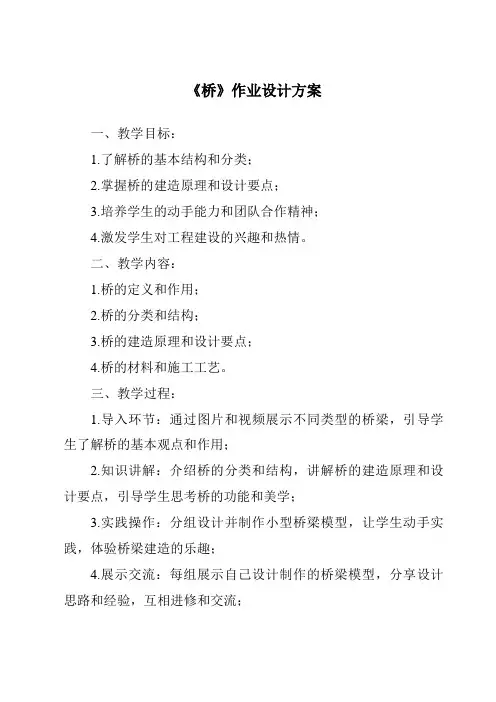 《桥》作业设计方案

一、教学目标：

1.了解桥的基本结构和分类；

2.掌握桥的建造原理和设计要点；

3.培养学生的动手能力和团队合作精神；

4.激发学生对工程建设的兴趣和热情。

二、教学内容：

1.桥的定义和作用；

2.桥的分类和结构；

3.桥的建造原理和设计要点；

4.桥的材料和施工工艺。

三、教学过程：

1.导入环节：通过图片和视频展示不同类型的桥梁，引导学生了解桥的基本观点和作用；

2.知识讲解：介绍桥的分类和结构，讲解桥的建造原理和设计要点，引导学生思考桥的功能和美学；

3.实践操作：分组设计并制作小型桥梁模型，让学生动手实践，体验桥梁建造的乐趣；

4.展示交流：每组展示自己设计制作的桥梁模型，分享设计思路和经验，互相进修和交流；